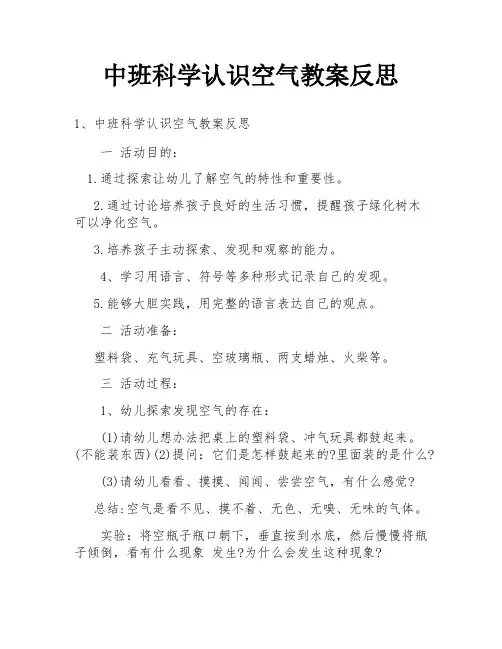 中班科学认识空气教案反思

1、中班科学认识空气教案反思

一 活动目的：

1.通过探索让幼儿了解空气的特性和重要性。

2.通过讨论培养孩子良好的生活习惯，提醒孩子绿化树木可以净化空气。

3.培养孩子主动探索、发现和观察的能力。

4、学习用语言、符号等多种形式记录自己的发现。

5.能够大胆实践，用完整的语言表达自己的观点。

二 活动准备：

塑料袋、充气玩具、空玻璃瓶、两支蜡烛、火柴等。

三 活动过程：

1、幼儿探索发现空气的存在：

(1)请幼儿想办法把桌上的塑料袋、冲气玩具都鼓起来。(不能装东西)(2)提问：它们是怎样鼓起来的?里面装的是什么?

(3)请幼儿看看、摸摸、闻闻、尝尝空气，有什么感觉?

总结:空气是看不见、摸不着、无色、无嗅、无味的气体。

实验：将空瓶子瓶口朝下，垂直按到水底，然后慢慢将瓶子倾倒，看有什么现象 发生?为什么会发生这种现象?